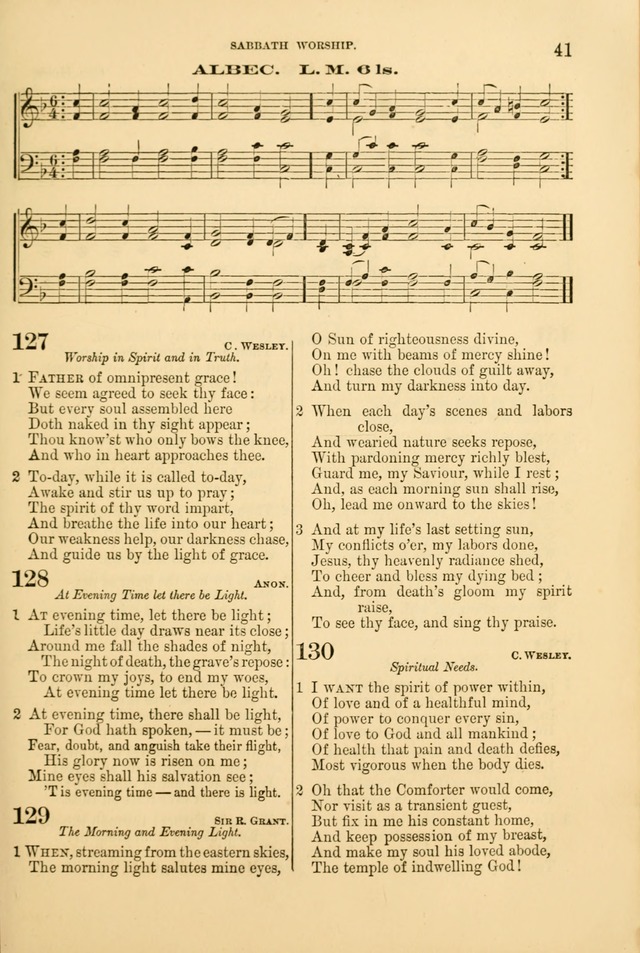 SABBATH WORSHIP.

41

ALBEC. L. M. 6 ls.

127

C. WESLEY.

Worship in Spirit and in Truth.

1 FATHER of omnipresent grace!
We seem agreed to seek thy face:
But every soul assembled here
Doth naked in thy sight appear;
Thou know'st who only bows the knee,
And who in heart approaches thee.

2 To-day, while it is called to-day,
Awake and stir us up to pray;
The spirit of thy word impart,
And breathe the life into our heart;
Our weakness help, our darkness chase,
And guide us by the light of grace.

128

ANON.

At Evening Time let there be Light.

1 AT evening time, let there be light;
Life's little day draws near its close;
Around me fall the shades of night,
The night of death, the grave's repose:
To crown my joys, to end my woes,
At evening time let there be light.

2 At evening time, there shall be light,
For God hath spoken, — it must be;
Fear, doubt, and anguish take their flight,
His glory now is risen on me;
Mine eyes shall his salvation see;
'T is evening time — and there is light.

129

SIR R. GRANT.

The Morning and Evening Light.

1 WHEN, streaming from the eastern skies,
The morning light salutes mine eyes,
O Sun of righteousness divine,
On me with beams of mercy shine!
Oh! chase the clouds of guilt away,
And turn my darkness into day.

2 When each day's scenes and labors close,
And wearied nature seeks repose,
With pardoning mercy richly blest,
Guard me, my Saviour, while I rest;
And, as each morning sun shall rise,
Oh, lead me onward to the skies!

3 And at my life's last setting sun,
My conflicts o'er, my labors done,
Jesus, thy heavenly radiance shed,
To cheer and bless my dying bed;
And, from death's gloom my spirit raise,
To see thy face, and sing thy praise.

130

C. WESLEY.

Spiritual Needs.

1 I WANT the spirit of power within,
Of love and of a healthful mind,
Of power to conquer every sin,
Of love to God and all mankind;
Of health that pain and death defies,
Most vigorous when the body dies.

2 Oh that the Comforter would come,
Nor visit as a transient guest,
But fix in me his constant home,
And keep possession of my breast,
And make my soul his loved abode,
The temple of indwelling God!